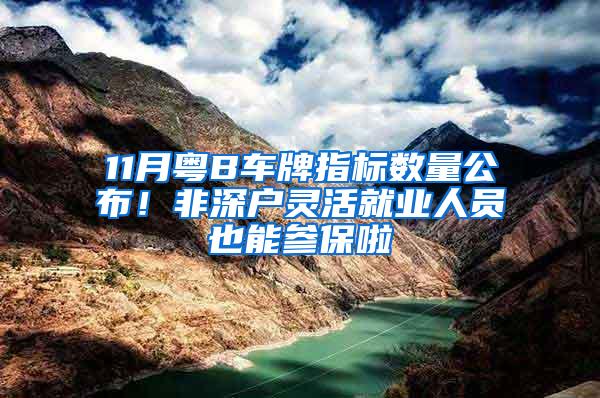 11月粤B车牌指标数量公布！非深户灵活就业人员也能参保啦